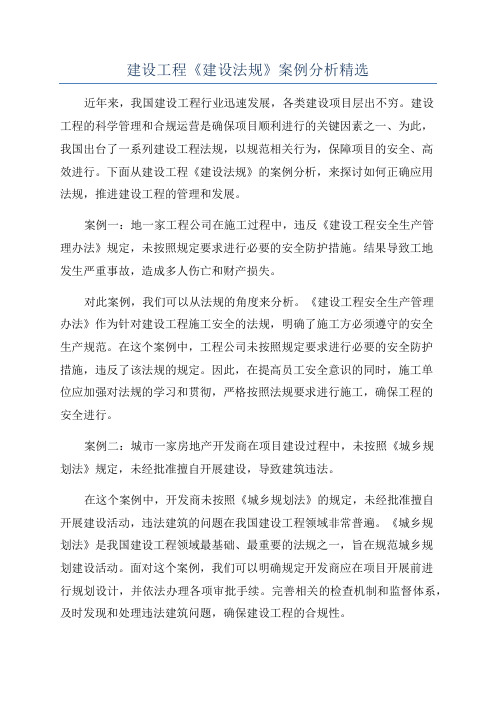 建设工程《建设法规》案例分析精选

近年来，我国建设工程行业迅速发展，各类建设项目层出不穷。建设工程的科学管理和合规运营是确保项目顺利进行的关键因素之一、为此，我国出台了一系列建设工程法规，以规范相关行为，保障项目的安全、高效进行。下面从建设工程《建设法规》的案例分析，来探讨如何正确应用法规，推进建设工程的管理和发展。

案例一：地一家工程公司在施工过程中，违反《建设工程安全生产管理办法》规定，未按照规定要求进行必要的安全防护措施。结果导致工地发生严重事故，造成多人伤亡和财产损失。

对此案例，我们可以从法规的角度来分析。《建设工程安全生产管理办法》作为针对建设工程施工安全的法规，明确了施工方必须遵守的安全生产规范。在这个案例中，工程公司未按照规定要求进行必要的安全防护措施，违反了该法规的规定。因此，在提高员工安全意识的同时，施工单位应加强对法规的学习和贯彻，严格按照法规要求进行施工，确保工程的安全进行。

案例二：城市一家房地产开发商在项目建设过程中，未按照《城乡规划法》规定，未经批准擅自开展建设，导致建筑违法。

在这个案例中，开发商未按照《城乡规划法》的规定，未经批准擅自开展建设活动，违法建筑的问题在我国建设工程领域非常普遍。《城乡规划法》是我国建设工程领域最基础、最重要的法规之一，旨在规范城乡规划建设活动。面对这个案例，我们可以明确规定开发商应在项目开展前进行规划设计，并依法办理各项审批手续。完善相关的检查机制和监督体系，及时发现和处理违法建筑问题，确保建设工程的合规性。